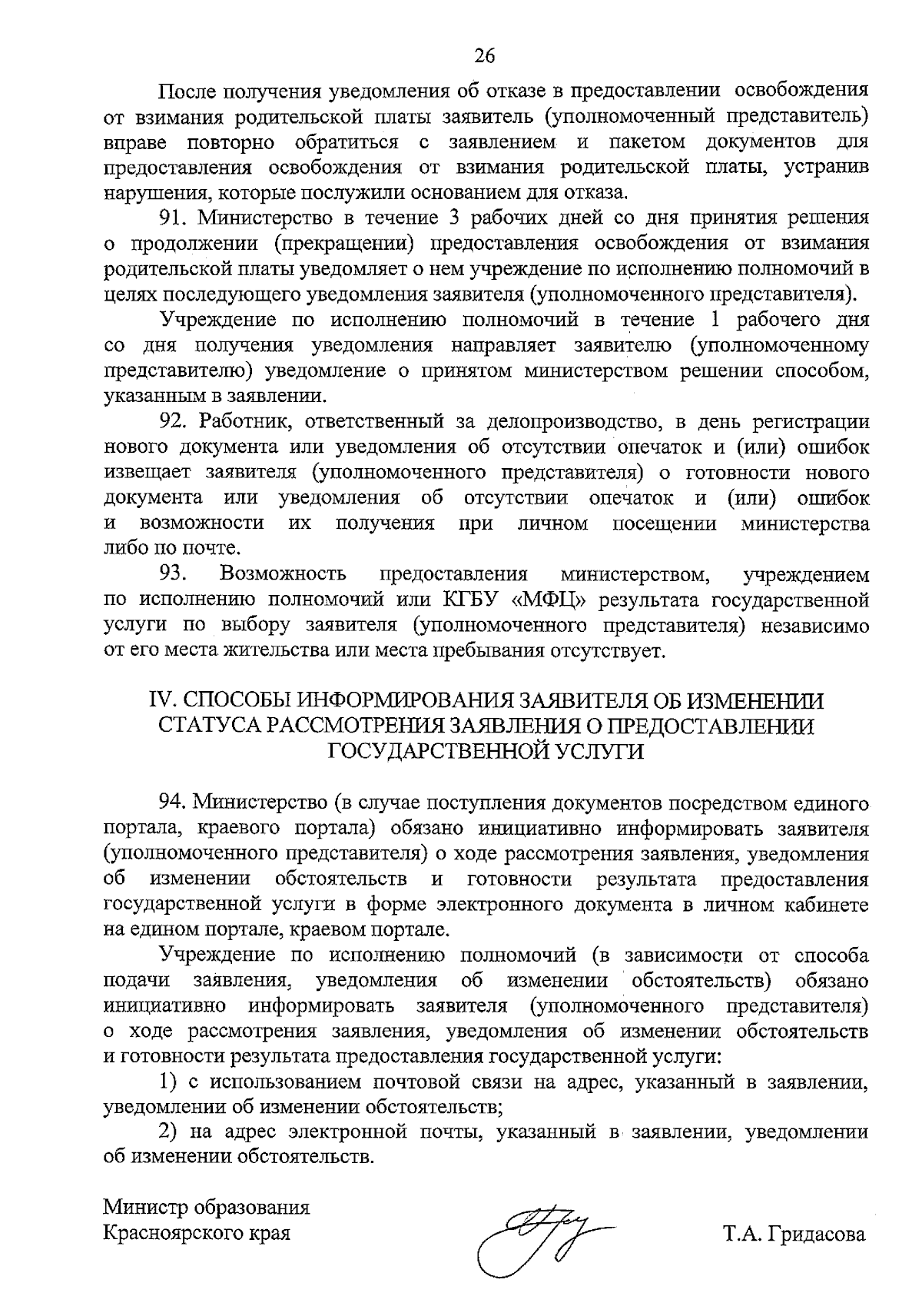 26

После получения уведомления об отказе в предоставлении освобождения от взимания родительской платы заявитель (уполномоченный представитель) вправе повторно обратиться с заявлением и пакетом документов для предоставления освобождения от взимания родительской платы, устранив нарушения, которые послужили основанием для отказа.

91. Министерство в течение 3 рабочих дней со дня принятия решения о продолжении (прекращении) предоставления освобождения от взимания родительской платы уведомляет о нем учреждение по исполнению полномочий в целях последующего уведомления заявителя (уполномоченного представителя).

Учреждение по исполнению полномочий в течение 1 рабочего дня со дня получения уведомления направляет заявителю (уполномоченному представителю) уведомление о принятом министерством решении способом, указанным в заявлении.

92. Работник, ответственный за делопроизводство, в день регистрации нового документа или уведомления об отсутствии опечаток и (или) ошибок извещает заявителя (уполномоченного представителя) о готовности нового документа или уведомления об отсутствии опечаток и (или) ошибок и возможности их получения при личном посещении министерства либо по почте.

93. Возможность предоставления министерством, учреждением по исполнению полномочий или КГБУ «МФЦ» результата государственной услуги по выбору заявителя (уполномоченного представителя) независимо от его места жительства или места пребывания отсутствует.

IV. СПОСОБЫ ИНФОРМИРОВАНИЯ ЗАЯВИТЕЛЯ ОБ ИЗМЕНЕНИИ СТАТУСА РАССМОТРЕНИЯ ЗАЯВЛЕНИЯ О ПРЕДОСТАВЛЕНИИ ГОСУДАРСТВЕННОЙ УСЛУГИ

94. Министерство (в случае поступления документов посредством единого портала, краевого портала) обязано инициативно информировать заявителя (уполномоченного представителя) о ходе рассмотрения заявления, уведомления об изменении обстоятельств и готовности результата предоставления государственной услуги в форме электронного документа в личном кабинете на едином портале, краевом портале.

Учреждение по исполнению полномочий (в зависимости от способа подачи заявления, уведомления об изменении обстоятельств) обязано инициативно информировать заявителя (уполномоченного представителя) о ходе рассмотрения заявления, уведомления об изменении обстоятельств и готовности результата предоставления государственной услуги:

1) с использованием почтовой связи на адрес, указанный в заявлении, уведомлении об изменении обстоятельств;

2) на адрес электронной почты, указанный в заявлении, уведомлении об изменении обстоятельств.

Министр образования
Красноярского края

Т.А. Гридасова